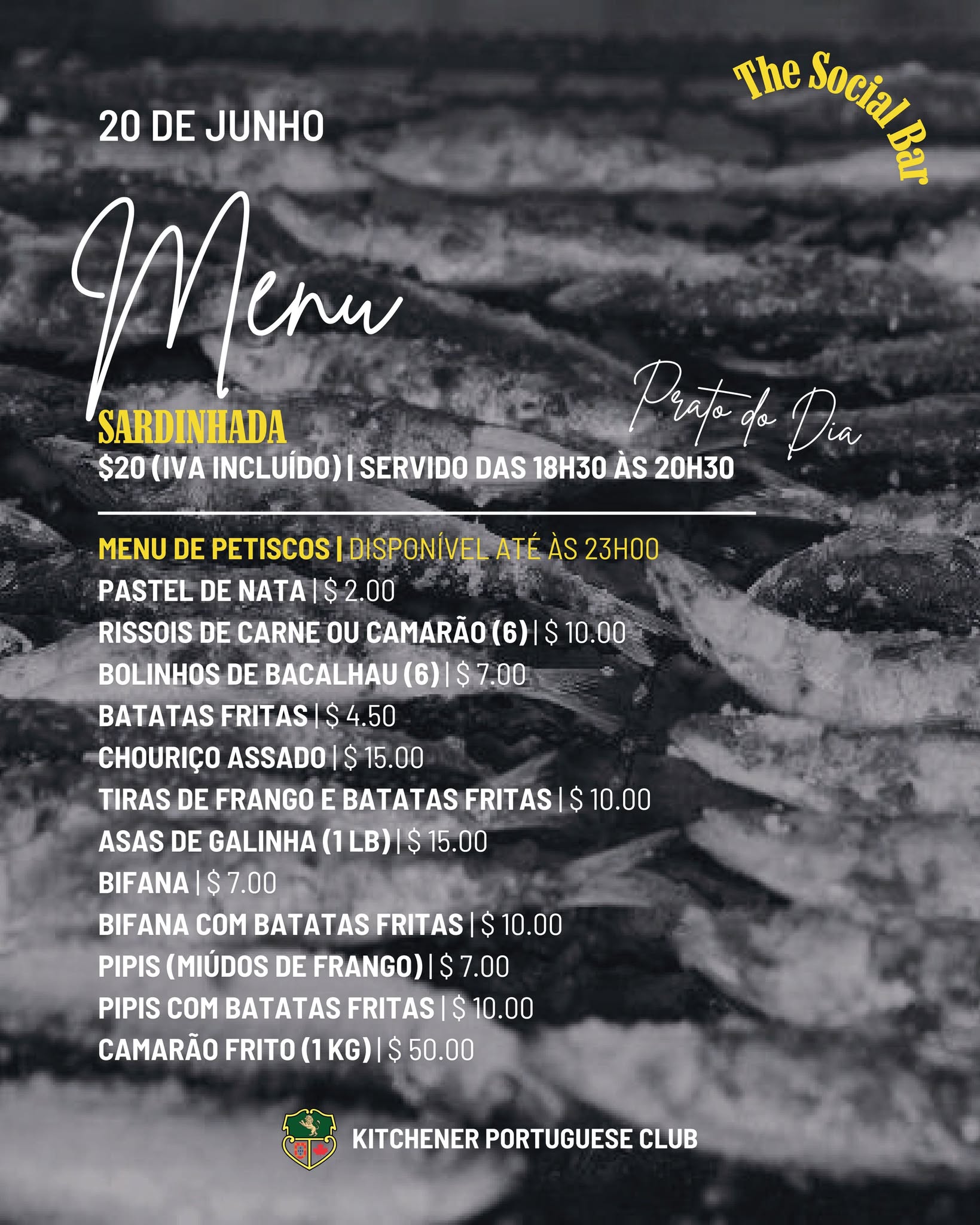 The Social Bar

20 DE JUNHO

Menu

Prato do Dia

SARDINHADA
$20 (IVA INCLUÍDO) | SERVIDO DAS 18H30 ÀS 20H30

MENU DE PETISCOS | DISPONÍVEL ATÉ ÀS 23H00
PASTEL DE NATA | $ 2.00
RISSOIS DE CARNE OU CAMARÃO (6) | $ 10.00
BOLINHOS DE BACALHAU (6) | $ 7.00
BATATAS FRITAS | $ 4.50
CHOURIÇO ASSADO | $ 15.00
TIRAS DE FRANGO E BATATAS FRITAS | $ 10.00
ASAS DE GALINHA (1 LB) | $ 15.00
BIFANA | $ 7.00
BIFANA COM BATATAS FRITAS | $ 10.00
PIPIS (MIÚDOS DE FRANGO) | $ 7.00
PIPIS COM BATATAS FRITAS | $ 10.00
CAMARÃO FRITO (1 KG) | $ 50.00

KITCHENER PORTUGUESE CLUB